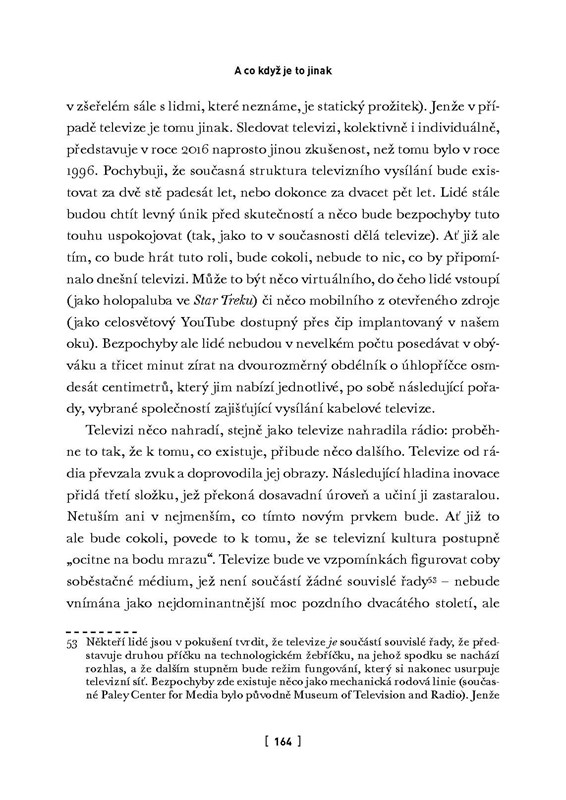 A co když je to jinak

v zšeřelém sále s lidmi, které neznáme, je statický prožitek). Jenže v případě televize je tomu jinak. Sledovat televizi, kolektivně i individuálně, představuje v roce 2016 naprosto jinou zkušenost, než tomu bylo v roce 1996. Pochybuji, že současná struktura televizního vysílání bude existovat za dvě stě padesát let, nebo dokonce za dvacet pět let. Lidé stále budou chtít levný únik před skutečností a něco bude bezpochyby tuto touhu uspokojovat (tak, jako to v současnosti dělá televize). Ať již ale tím, co bude hrát tuto roli, bude cokoli, nebude to nic, co by připomínalo dnešní televizi. Může to být něco virtuálního, do čeho lidé vstoupí (jako holopaluba ve Star Treku) či něco mobilního z otevřeného zdroje (jako celosvětový YouTube dostupný přes čip implantovaný v našem oku). Bezpochyby ale lidé nebudou v nevelkém počtu posedávat v obýváku a třicet minut zírat na dvourozměrný obdélník o úhlopříčce osmdesát centimetrů, který jim nabízí jednotlivé, po sobě následující pořady, vybrané společností zajišťující vysílání kabelové televize.

Televizi něco nahradí, stejně jako televize nahradila rádio: proběhne to tak, že k tomu, co existuje, přibude něco dalšího. Televize od rádia převzala zvuk a doprovodila jej obrazy. Následující hladina inovace přidá třetí složku, jež překoná dosavadní úroveň a učiní ji zastaralou. Netuším ani v nejmenším, co tímto novým prvkem bude. Ať již to ale bude cokoli, povede to k tomu, že se televizní kultura postupně „ocitne na bodu mrazu“. Televize bude ve vzpomínkách figurovat coby soběstačné médium, jež není součástí žádné souvislé řady$^{53}$ – nebude vnímána jako nejdominantnější moc pozdního dvacátého století, ale

53 Někteří lidé jsou v pokušení tvrdit, že televize je součástí souvislé řady, že představuje druhou příčku na technologickém žebříčku, na jehož spodku se nachází rozhlas, a že dalším stupněm bude režim fungování, který si nakonec usurpuje televizní síť. Bezpochyby zde existuje něco jako mechanická rodová linie (současné Paley Center for Media bylo původně Museum of Television and Radio). Jenže

[ 164 ]